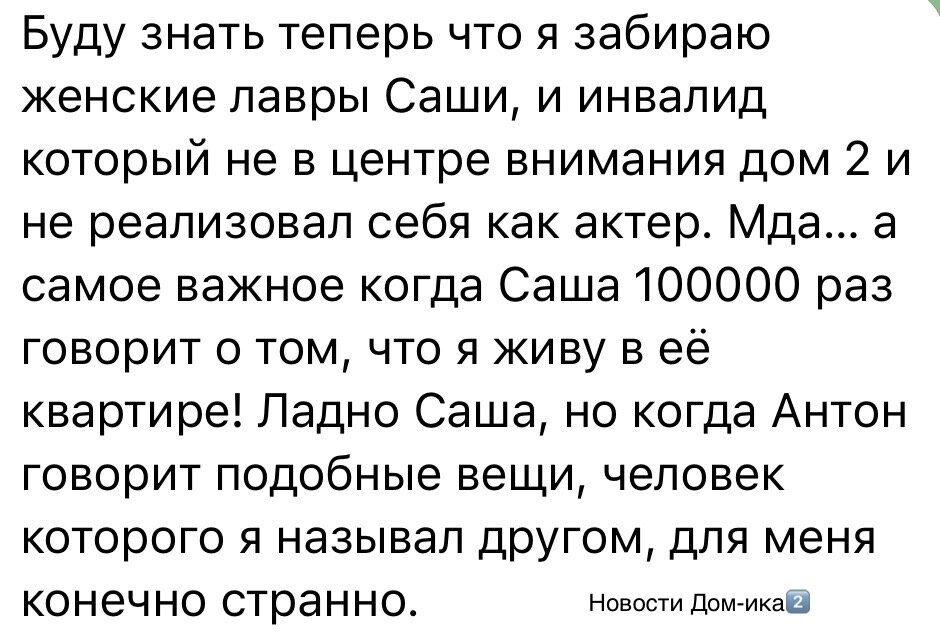 Буду знать теперь что я забираю женские лавры Саши, и инвалид который не в центре внимания дом 2 и не реализовал себя как актер. Мда... а самое важное когда Саша 100000 раз говорит о том, что я живу в её квартире! Ладно Саша, но когда Антон говорит подобные вещи, человек которого я называл другом, для меня конечно странно.

Новости Дом-ика2